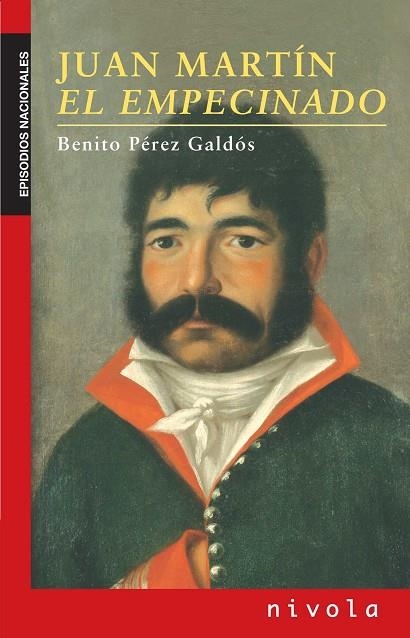 EPISODIOS NACIONALES

JUAN MARTÍN
EL EMPECINADO

Benito Pérez Galdós

nivola